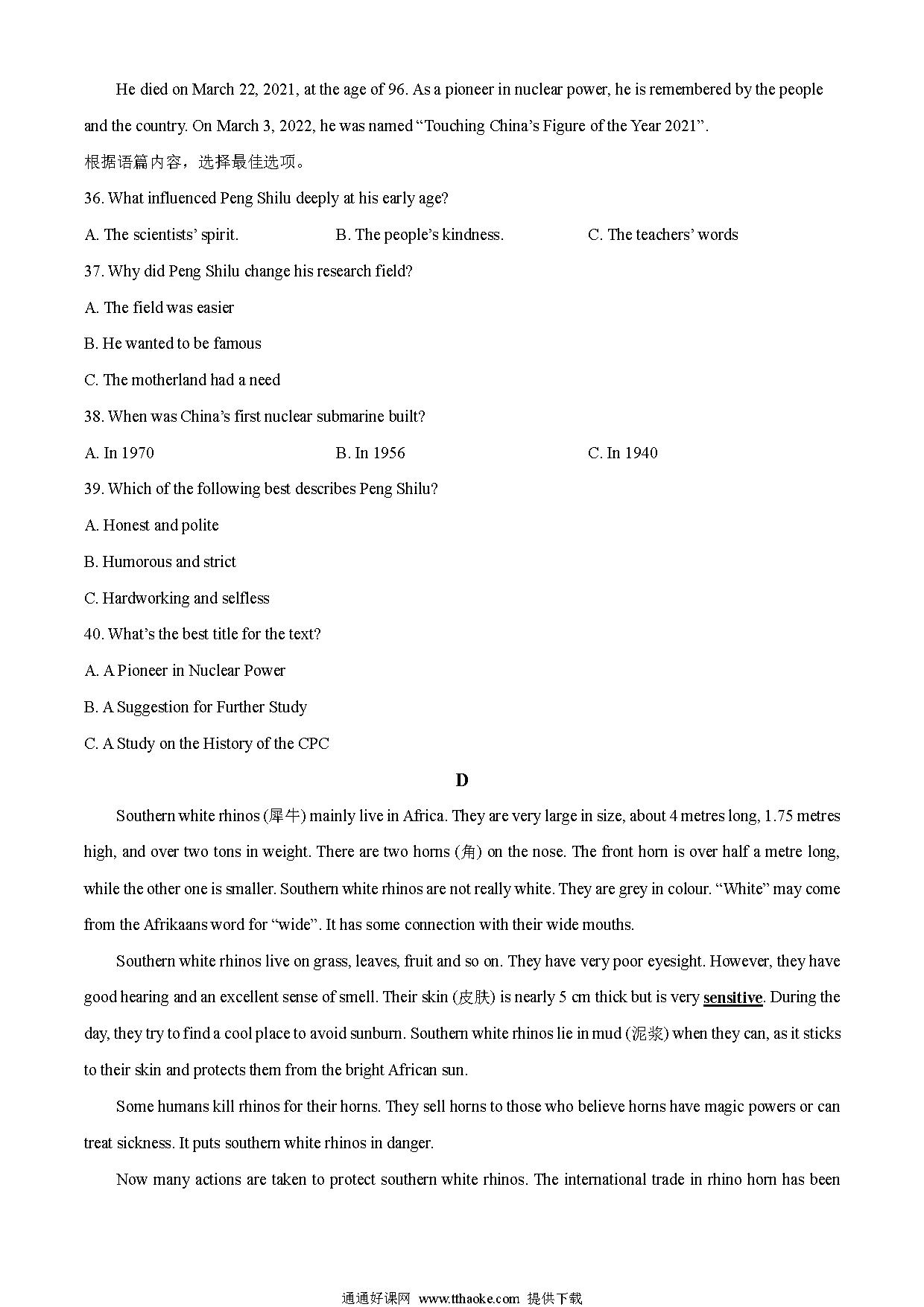 He died on March 22, 2021, at the age of 96. As a pioneer in nuclear power, he is remembered by the people and the country. On March 3, 2022, he was named “Touching China’s Figure of the Year 2021”.

根据语篇内容，选择最佳选项。

36. What influenced Peng Shilu deeply at his early age?

A. The scientists’ spirit.
B. The people’s kindness.
C. The teachers’ words

37. Why did Peng Shilu change his research field?

A. The field was easier

B. He wanted to be famous

C. The motherland had a need

38. When was China’s first nuclear submarine built?

A. In 1970
B. In 1956
C. In 1940

39. Which of the following best describes Peng Shilu?

A. Honest and polite

B. Humorous and strict

C. Hardworking and selfless

40. What’s the best title for the text?

A. A Pioneer in Nuclear Power

B. A Suggestion for Further Study

C. A Study on the History of the CPC

D

Southern white rhinos (犀牛) mainly live in Africa. They are very large in size, about 4 metres long, 1.75 metres high, and over two tons in weight. There are two horns (角) on the nose. The front horn is over half a metre long, while the other one is smaller. Southern white rhinos are not really white. They are grey in colour. “White” may come from the Afrikaans word for “wide”. It has some connection with their wide mouths.

Southern white rhinos live on grass, leaves, fruit and so on. They have very poor eyesight. However, they have good hearing and an excellent sense of smell. Their skin (皮肤) is nearly 5 cm thick but is very sensitive. During the day, they try to find a cool place to avoid sunburn. Southern white rhinos lie in mud (泥浆) when they can, as it sticks to their skin and protects them from the bright African sun.

Some humans kill rhinos for their horns. They sell horns to those who believe horns have magic powers or can treat sickness. It puts southern white rhinos in danger.

Now many actions are taken to protect southern white rhinos. The international trade in rhino horn has been

通通好课网 www.tthaoke.com 提供下载